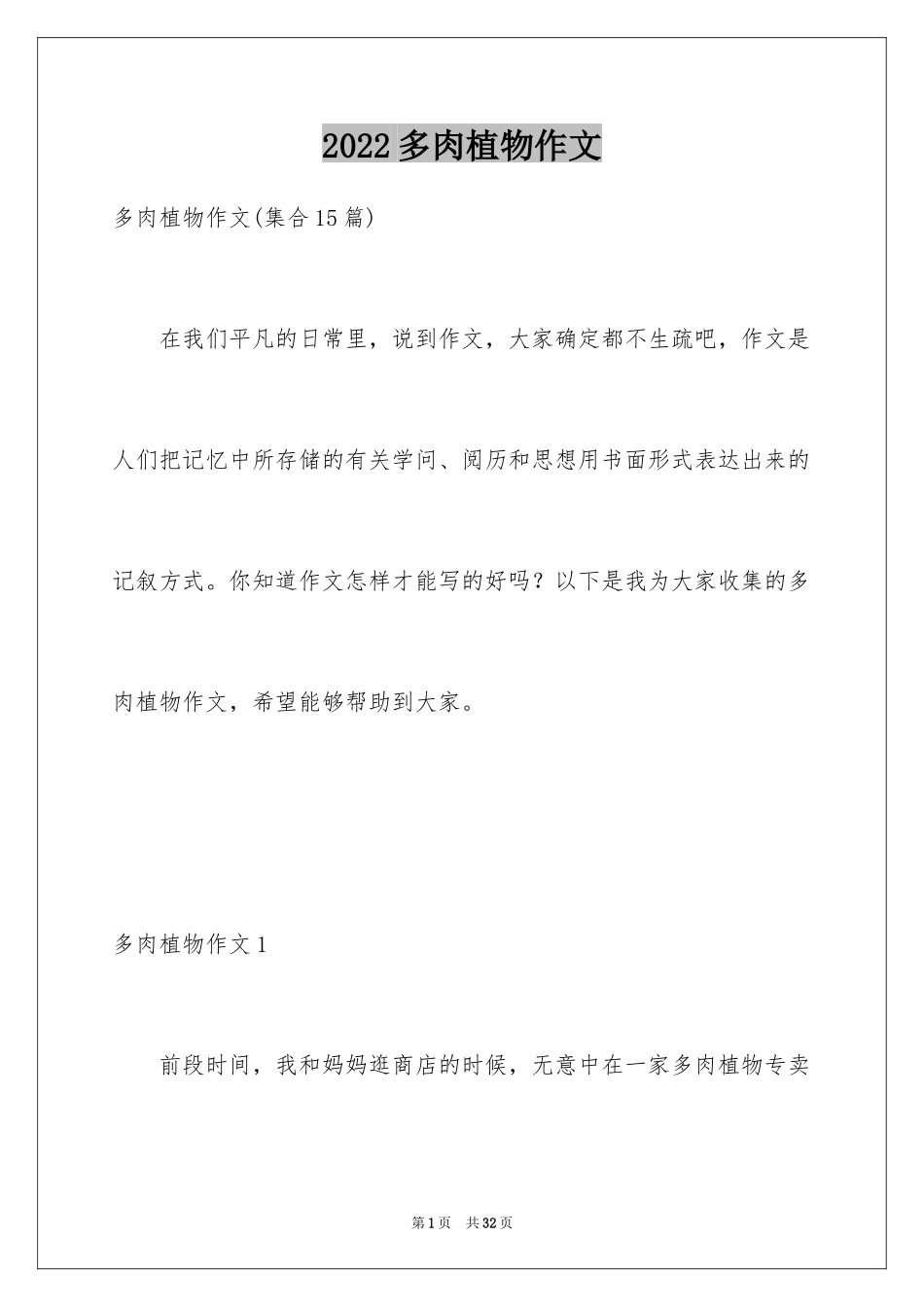 2022多肉植物作文

多肉植物作文(集合15篇)

在我们平凡的日常里，说到作文，大家确定都不生疏吧，作文是人们把记忆中所存储的有关学问、阅历和思想用书面形式表达出来的记叙方式。你知道作文怎样才能写的好吗？以下是我为大家收集的多肉植物作文，希望能够帮助到大家。

多肉植物作文1

前段时间，我和妈妈逛商店的时候，无意中在一家多肉植物专卖

第1页 共32页